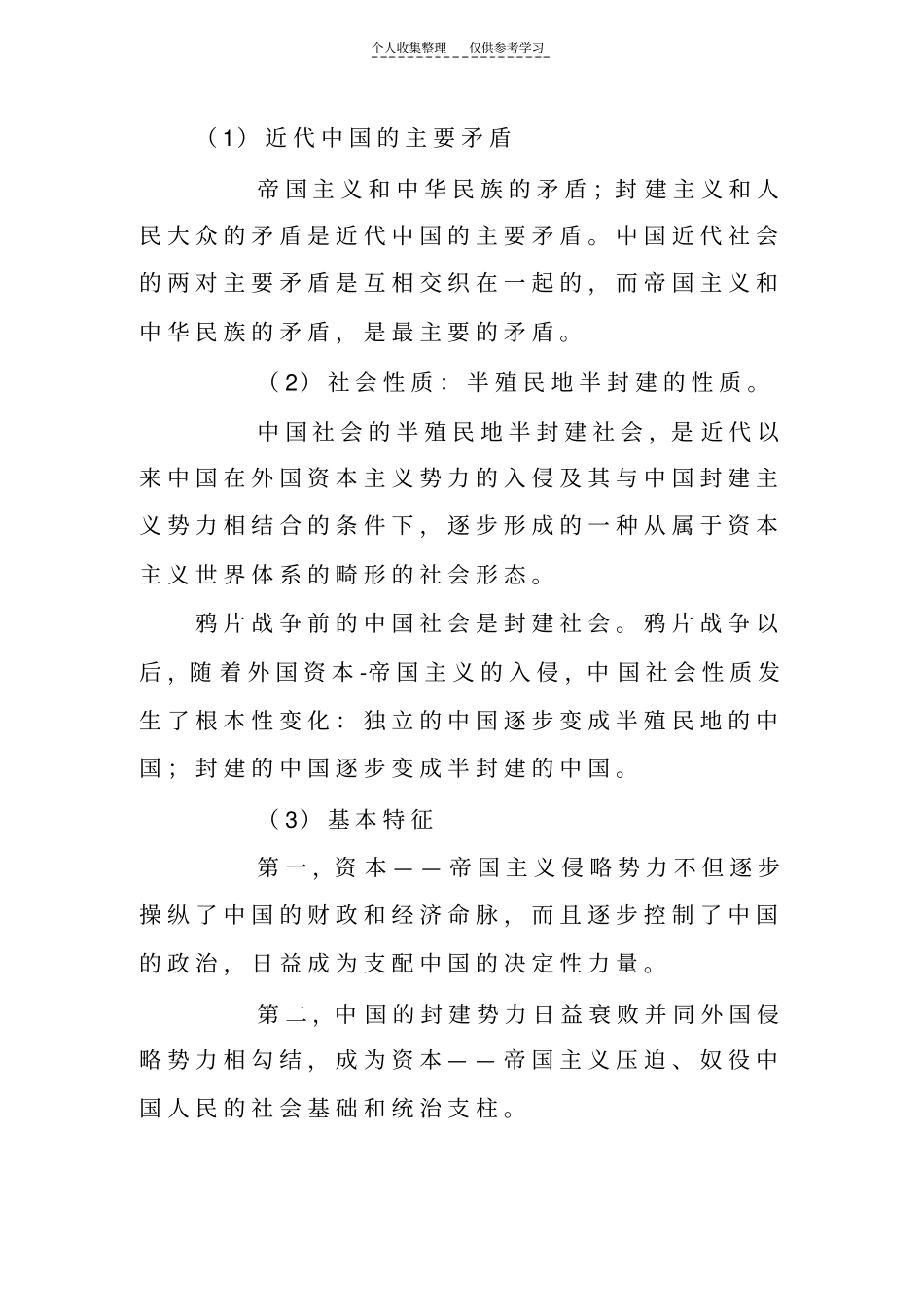 个人收集整理　仅供参考学习

（1）近代中国的主要矛盾

帝国主义和中华民族的矛盾；封建主义和人民大众的矛盾是近代中国的主要矛盾。中国近代社会的两对主要矛盾是互相交织在一起的，而帝国主义和中华民族的矛盾，是最主要的矛盾。

（2）社会性质：半殖民地半封建的性质。

中国社会的半殖民地半封建社会，是近代以来中国在外国资本主义势力的入侵及其与中国封建主义势力相结合的条件下，逐步形成的一种从属于资本主义世界体系的畸形的社会形态。

鸦片战争前的中国社会是封建社会。鸦片战争以后，随着外国资本-帝国主义的入侵，中国社会性质发生了根本性变化：独立的中国逐步变成半殖民地的中国；封建的中国逐步变成半封建的中国。

（3）基本特征

第一，资本——帝国主义侵略势力不但逐步操纵了中国的财政和经济命脉，而且逐步控制了中国的政治，日益成为支配中国的决定性力量。

第二，中国的封建势力日益衰败并同外国侵略势力相勾结，成为资本——帝国主义压迫、奴役中国人民的社会基础和统治支柱。